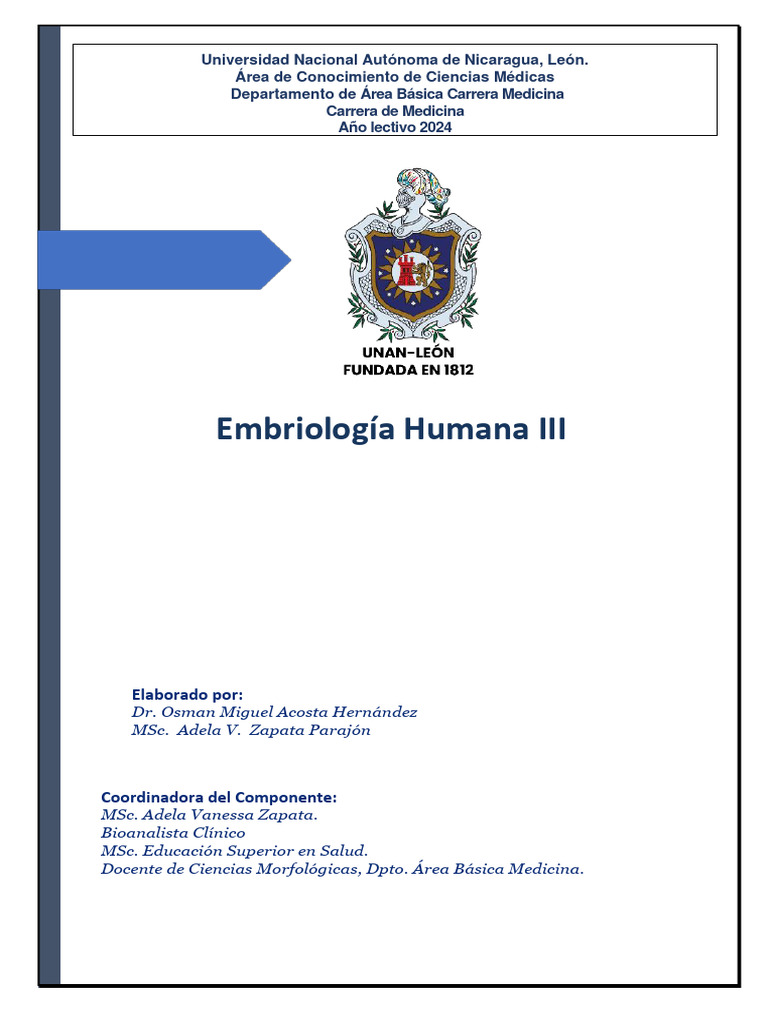 Universidad Nacional Autónoma de Nicaragua, León.
Área de Conocimiento de Ciencias Médicas
Departamento de Área Básica Carrera Medicina
Carrera de Medicina
Año lectivo 2024

UNAN-LEÓN
FUNDADA EN 1812

Embriología Humana III

Elaborado por:
Dr. Osman Miguel Acosta Hernández
MSc. Adela V. Zapata Parajón

Coordinadora del Componente:
MSc. Adela Vanessa Zapata.
Bioanalista Clínico
MSc. Educación Superior en Salud.
Docente de Ciencias Morfológicas, Dpto. Área Básica Medicina.